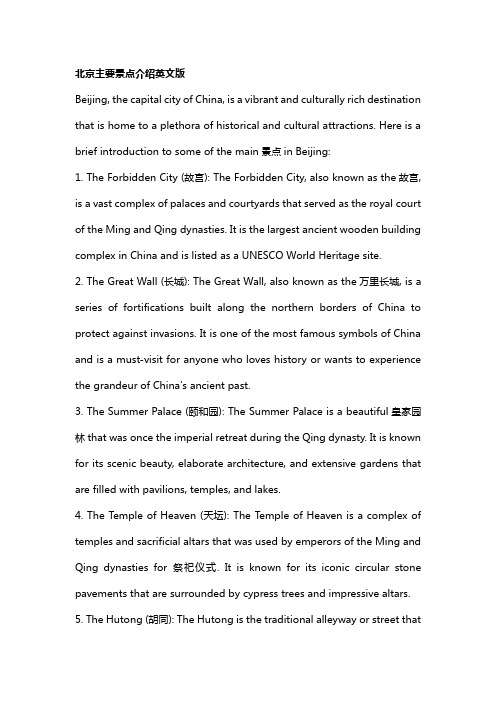 北京主要景点介绍英文版

Beijing, the capital city of China, is a vibrant and culturally rich destination that is home to a plethora of historical and cultural attractions. Here is a brief introduction to some of the main 景点 in Beijing:

1. The Forbidden City (故宫): The Forbidden City, also known as the 故宫, is a vast complex of palaces and courtyards that served as the royal court of the Ming and Qing dynasties. It is the largest ancient wooden building complex in China and is listed as a UNESCO World Heritage site.

2. The Great Wall (长城): The Great Wall, also known as the 万里长城, is a series of fortifications built along the northern borders of China to protect against invasions. It is one of the most famous symbols of China and is a must-visit for anyone who loves history or wants to experience the grandeur of China's ancient past.

3. The Summer Palace (颐和园): The Summer Palace is a beautiful 皇家园林 that was once the imperial retreat during the Qing dynasty. It is known for its scenic beauty, elaborate architecture, and extensive gardens that are filled with pavilions, temples, and lakes.

4. The Temple of Heaven (天坛): The Temple of Heaven is a complex of temples and sacrificial altars that was used by emperors of the Ming and Qing dynasties for 祭祀仪式. It is known for its iconic circular stone pavements that are surrounded by cypress trees and impressive altars.

5. The Hutong (胡同): The Hutong is the traditional alleyway or street that